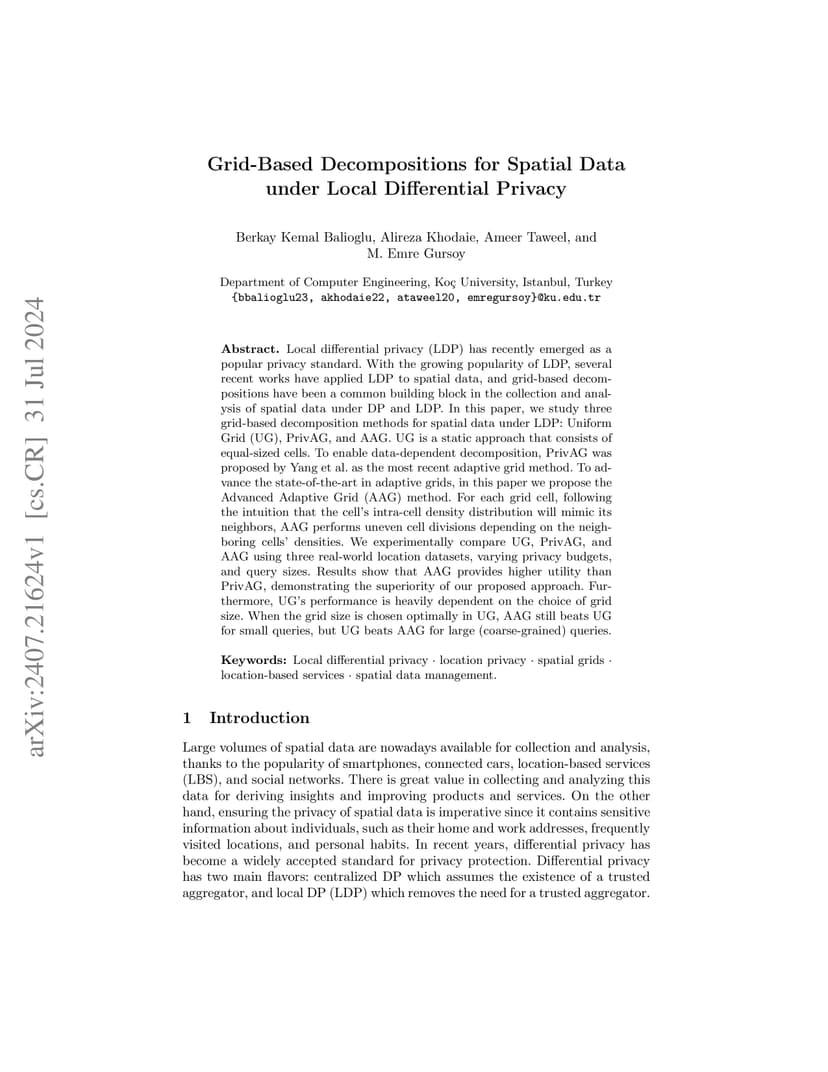 arXiv:2407.21624v1 [cs.CR] 31 Jul 2024

Grid-Based Decompositions for Spatial Data under Local Differential Privacy

Berkay Kemal Balioglu, Alireza Khodaie, Ameer Taweel, and M. Emre Gursoy

Department of Computer Engineering, Koç University, Istanbul, Turkey
{bbalioglu23, akhodaie22, ataweel20, emregursoy}@ku.edu.tr

Abstract. Local differential privacy (LDP) has recently emerged as a popular privacy standard. With the growing popularity of LDP, several recent works have applied LDP to spatial data, and grid-based decompositions have been a common building block in the collection and analysis of spatial data under DP and LDP. In this paper, we study three grid-based decomposition methods for spatial data under LDP: Uniform Grid (UG), PrivAG, and AAG. UG is a static approach that consists of equal-sized cells. To enable data-dependent decomposition, PrivAG was proposed by Yang et al. as the most recent adaptive grid method. To advance the state-of-the-art in adaptive grids, in this paper we propose the Advanced Adaptive Grid (AAG) method. For each grid cell, following the intuition that the cell's intra-cell density distribution will mimic its neighbors, AAG performs uneven cell divisions depending on the neighboring cells' densities. We experimentally compare UG, PrivAG, and AAG using three real-world location datasets, varying privacy budgets, and query sizes. Results show that AAG provides higher utility than PrivAG, demonstrating the superiority of our proposed approach. Furthermore, UG's performance is heavily dependent on the choice of grid size. When the grid size is chosen optimally in UG, AAG still beats UG for small queries, but UG beats AAG for large (coarse-grained) queries.

Keywords: Local differential privacy · location privacy · spatial grids · location-based services · spatial data management.

1 Introduction

Large volumes of spatial data are nowadays available for collection and analysis, thanks to the popularity of smartphones, connected cars, location-based services (LBS), and social networks. There is great value in collecting and analyzing this data for deriving insights and improving products and services. On the other hand, ensuring the privacy of spatial data is imperative since it contains sensitive information about individuals, such as their home and work addresses, frequently visited locations, and personal habits. In recent years, differential privacy has become a widely accepted standard for privacy protection. Differential privacy has two main flavors: centralized DP which assumes the existence of a trusted aggregator, and local DP (LDP) which removes the need for a trusted aggregator.